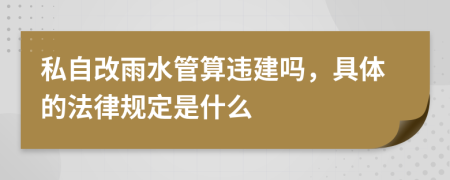 私自改雨水管算违建吗，具体的法律规定是什么